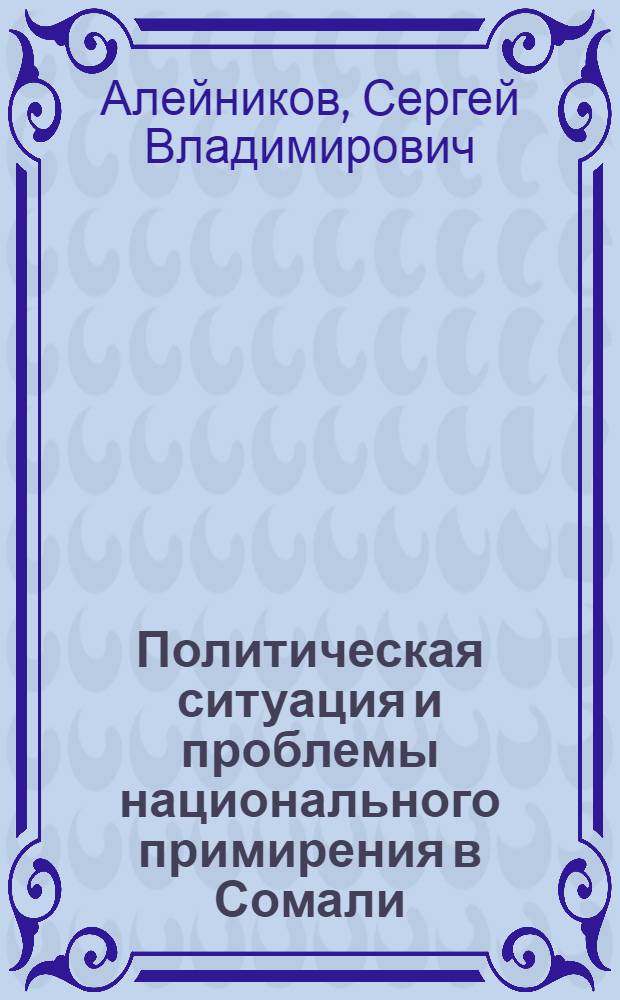 Алейников, Сергей Владимирович

Политическая ситуация и проблемы национального примирения в Сомали